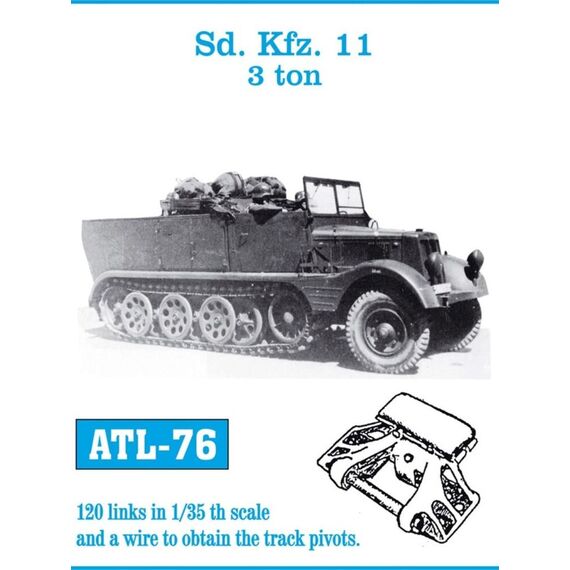 Sd. Kfz. 11
3 ton

ATL-76

120 links in 1/35 th scale
and a wire to obtain the track pivots.